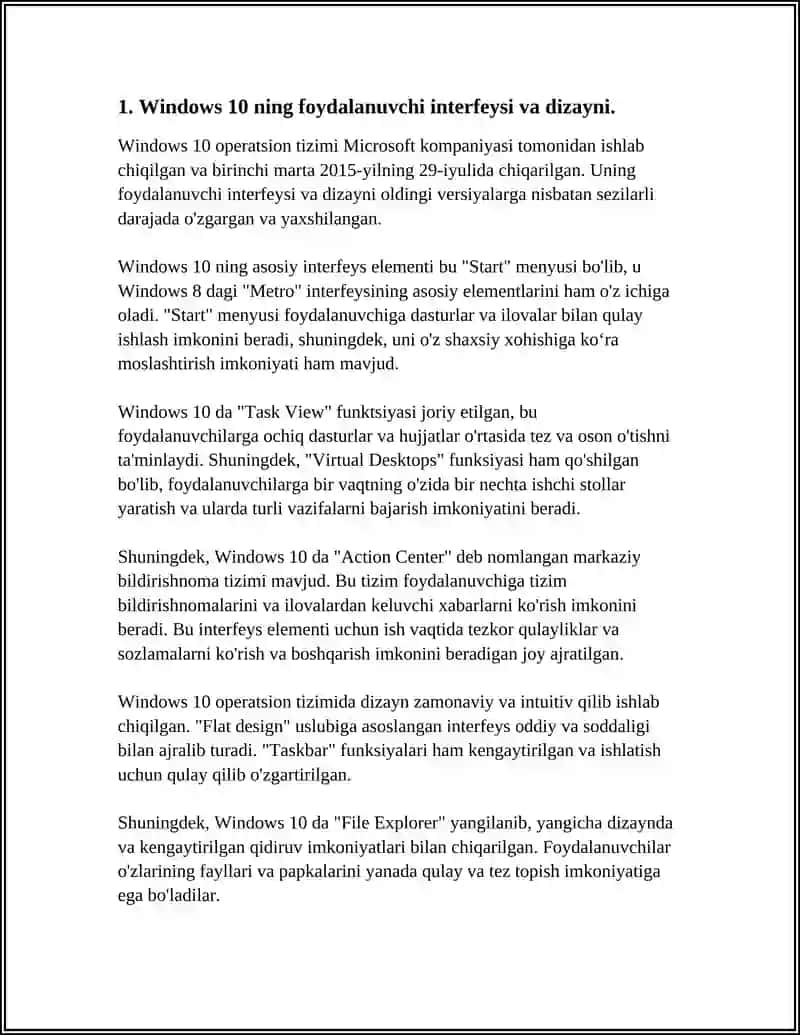 1. Windows 10 ning foydalanuvchi interfeysi va dizayni.

Windows 10 operatsion tizimi Microsoft kompaniyasi tomonidan ishlab chiqilgan va birinchi marta 2015-yilning 29-iyulida chiqarilgan. Uning foydalanuvchi interfeysi va dizayni oldingi versiyalarga nisbatan sezilarli darajada o'zgargan va yaxshilangan.

Windows 10 ning asosiy interfeys elementi bu "Start" menyusi bo'lib, u Windows 8 dagi "Metro" interfeysining asosiy elementlarini ham o'z ichiga oladi. "Start" menyusi foydalanuvchiga dasturlar va ilovalar bilan qulay ishlash imkonini beradi, shuningdek, uni o'z shaxsiy xohishiga ko‘ra moslashtirish imkoniyati ham mavjud.

Windows 10 da "Task View" funktsiyasi joriy etilgan, bu foydalanuvchilarga ochiq dasturlar va hujjatlar o'rtasida tez va oson o'tishni ta'minlaydi. Shuningdek, "Virtual Desktops" funksiyasi ham qo'shilgan bo'lib, foydalanuvchilarga bir vaqtning o'zida bir nechta ishchi stollar yaratish va ularda turli vazifalarni bajarish imkoniyatini beradi.

Shuningdek, Windows 10 da "Action Center" deb nomlangan markaziy bildirishnoma tizimi mavjud. Bu tizim foydalanuvchiga tizim bildirishnomalarini va ilovalardan keluvchi xabarlarni ko'rish imkonini beradi. Bu interfeys elementi uchun ish vaqtida tezkor qulayliklar va sozlamalarni ko'rish va boshqarish imkonini beradigan joy ajratilgan.

Windows 10 operatsion tizimida dizayn zamonaviy va intuitiv qilib ishlab chiqilgan. "Flat design" uslubiga asoslangan interfeys oddiy va soddaligi bilan ajralib turadi. "Taskbar" funksiyalari ham kengaytirilgan va ishlatish uchun qulay qilib o'zgartirilgan.

Shuningdek, Windows 10 da "File Explorer" yangilanib, yangicha dizaynda va kengaytirilgan qidiruv imkoniyatlari bilan chiqarilgan. Foydalanuvchilar o'zlarining fayllari va papkalarini yanada qulay va tez topish imkoniyatiga ega bo'ladilar.